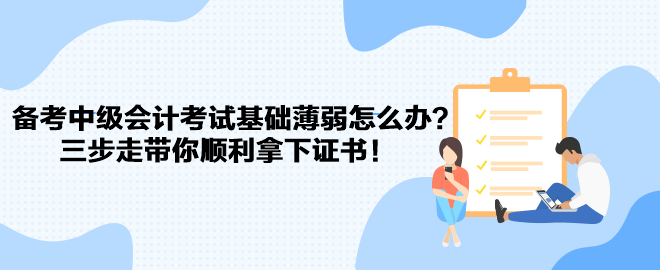 备考中级会计考试基础薄弱怎么办？
三步走带你顺利拿下证书！